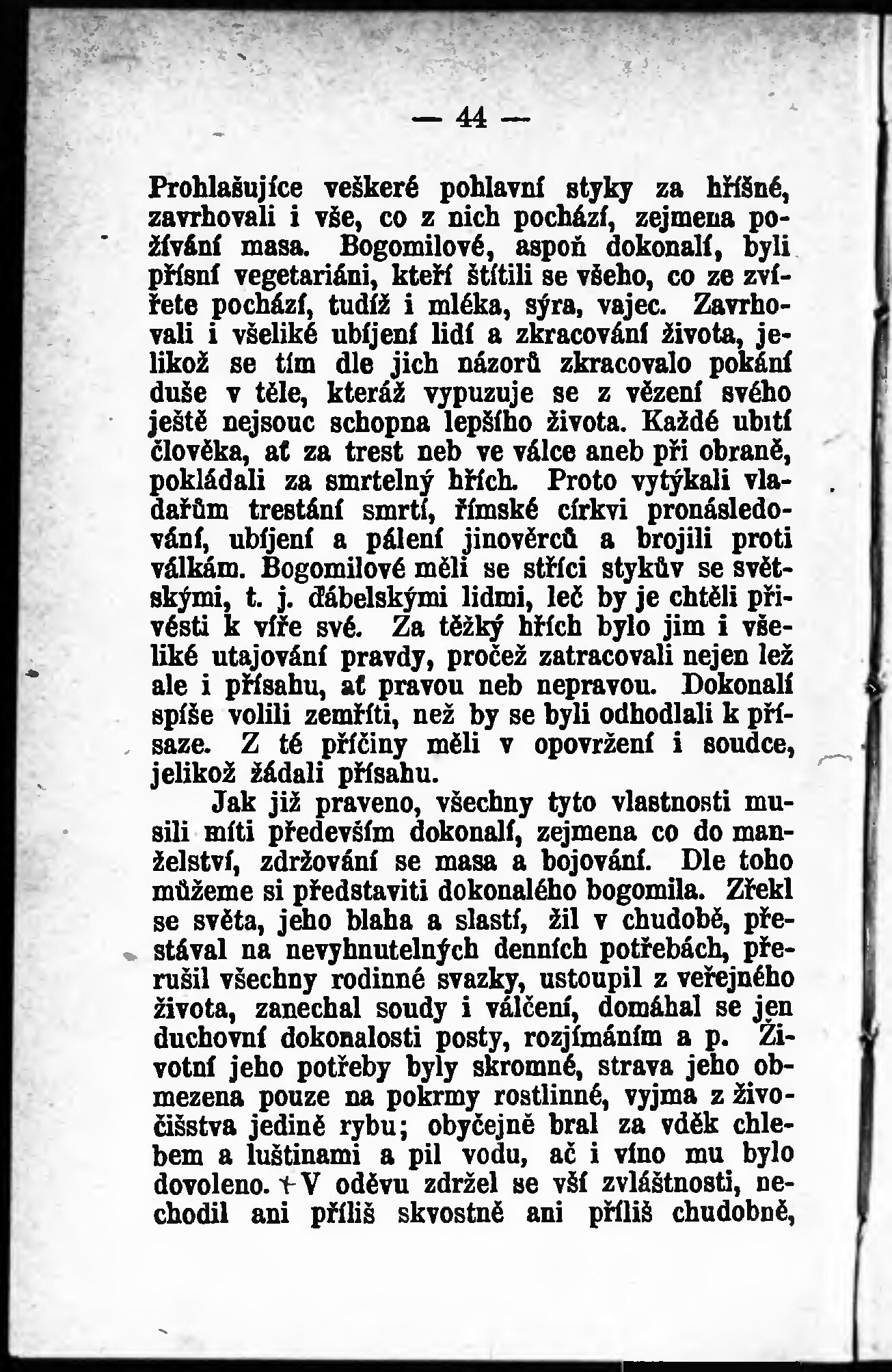 — 44 —

Prohlašujíce veškeré pohlavní styky za hříšné, zavrhovali i vše, co z nich pochází, zejmena požívání masa. Bogomilové, aspoň dokonalí, byli přísní vegetariáni, kteří štítili se všeho, co ze zvířete pochází, tudíž i mléka, sýra, vajec. Zavrhovali i všeliké ubíjení lidí a zkracování života, jelikož se tím dle jich názorů zkracovalo pokání duše v těle, kteráž vypuzuje se z vězení svého ještě nejsouc schopna lepšího života. Každé ubití člověka, ať za trest neb ve válce aneb při obraně, pokládali za smrtelný hřích. Proto vytýkali vladařům trestání smrtí, římské církvi pronásledování, ubíjení a pálení jinověrců a brojili proti válkám. Bogomilové měli se stříci stykův se světskými, t. j. ďábelskými lidmi, leč by je chtěli přivésti k víře své. Za těžký hřích bylo jim i všeliké utajování pravdy, pročež zatracovali nejen lež ale i přísahu, ať pravou neb nepravou. Dokonalí spíše volili zemříti, než by se byli odhodlali k přísaze. Z té příčiny měli v opovržení i soudce, jelikož žádali přísahu.

Jak již praveno, všechny tyto vlastnosti musili míti především dokonalí, zejmena co do manželství, zdržování se masa a bojování. Dle toho můžeme si představiti dokonalého bogomila. Zřekl se světa, jeho blaha a slastí, žil v chudobě, přestával na nevyhnutelných denních potřebách, přerušil všechny rodinné svazky, ustoupil z veřejného života, zanechal soudy i válčení, domáhal se jen duchovní dokonalosti posty, rozjímáním a p. Životní jeho potřeby byly skromné, strava jeho obmezena pouze na pokrmy rostlinné, vyjma z živočišstva jedině rybu; obyčejně bral za vděk chlebem a luštinami a pil vodu, ač i víno mu bylo dovoleno. V oděvu zdržel se vší zvláštnosti, nechodil ani příliš skvostně ani příliš chudobně,